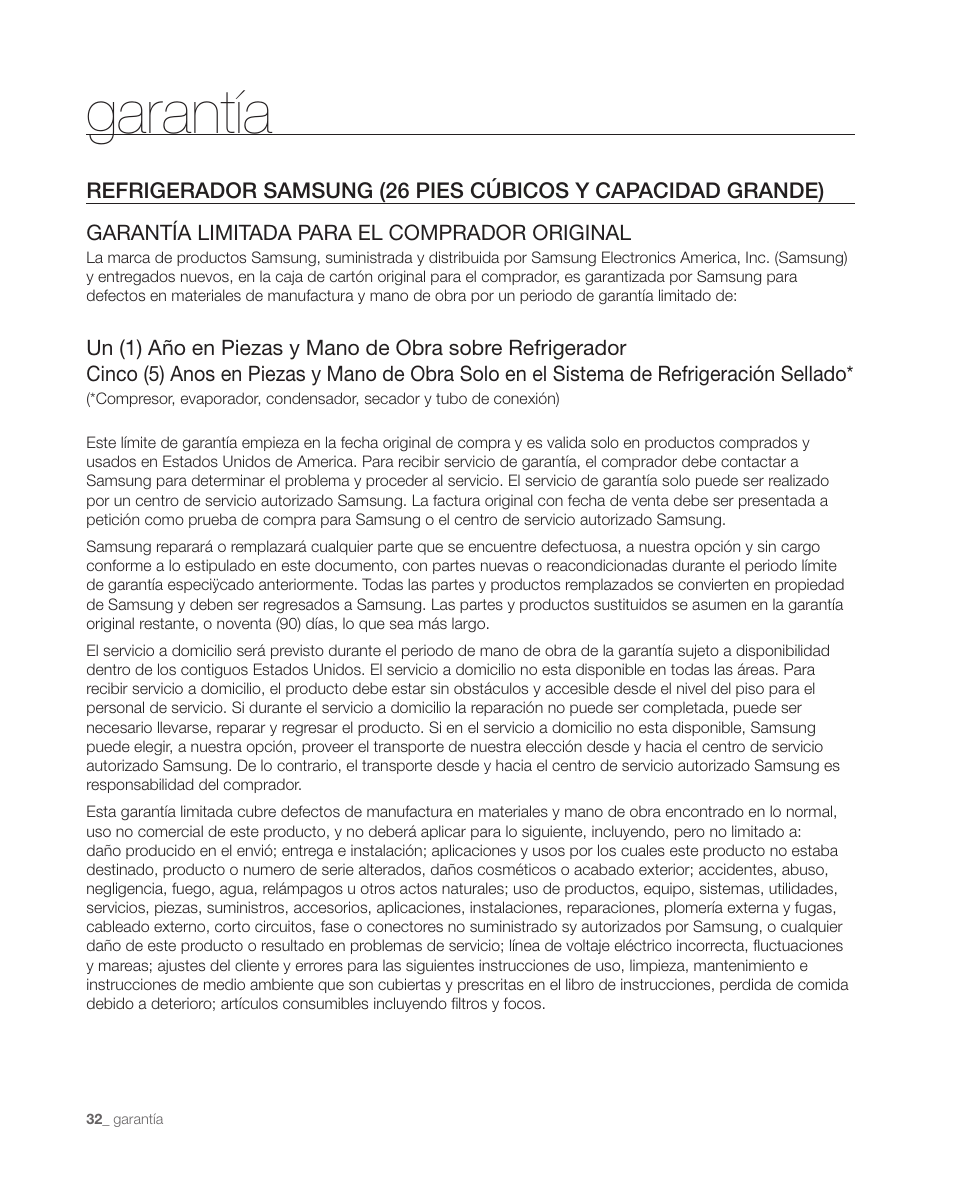 garantía

REFRIGERADOR SAMSUNG (26 PIES CÚBICOS Y CAPACIDAD GRANDE)

GARANTÍA LIMITADA PARA EL COMPRADOR ORIGINAL

La marca de productos Samsung, suministrada y distribuida por Samsung Electronics America, Inc. (Samsung) y entregados nuevos, en la caja de cartón original para el comprador, es garantizada por Samsung para defectos en materiales de manufactura y mano de obra por un periodo de garantía limitado de:

Un (1) Año en Piezas y Mano de Obra sobre Refrigerador
Cinco (5) Anos en Piezas y Mano de Obra Solo en el Sistema de Refrigeración Sellado*
(*Compresor, evaporador, condensador, secador y tubo de conexión)

Este límite de garantía empieza en la fecha original de compra y es valida solo en productos comprados y usados en Estados Unidos de America. Para recibir servicio de garantía, el comprador debe contactar a Samsung para determinar el problema y proceder al servicio. El servicio de garantía solo puede ser realizado por un centro de servicio autorizado Samsung. La factura original con fecha de venta debe ser presentada a petición como prueba de compra para Samsung o el centro de servicio autorizado Samsung.

Samsung reparará o remplazará cualquier parte que se encuentre defectuosa, a nuestra opción y sin cargo conforme a lo estipulado en este documento, con partes nuevas o reacondicionadas durante el periodo límite de garantía especiÿcado anteriormente. Todas las partes y productos remplazados se convierten en propiedad de Samsung y deben ser regresados a Samsung. Las partes y productos sustituidos se asumen en la garantía original restante, o noventa (90) días, lo que sea más largo.

El servicio a domicilio será previsto durante el periodo de mano de obra de la garantía sujeto a disponibilidad dentro de los contiguos Estados Unidos. El servicio a domicilio no esta disponible en todas las áreas. Para recibir servicio a domicilio, el producto debe estar sin obstáculos y accesible desde el nivel del piso para el personal de servicio. Si durante el servicio a domicilio la reparación no puede ser completada, puede ser necesario llevarse, reparar y regresar el producto. Si en el servicio a domicilio no esta disponible, Samsung puede elegir, a nuestra opción, proveer el transporte de nuestra elección desde y hacia el centro de servicio autorizado Samsung. De lo contrario, el transporte desde y hacia el centro de servicio autorizado Samsung es responsabilidad del comprador.

Esta garantía limitada cubre defectos de manufactura en materiales y mano de obra encontrado en lo normal, uso no comercial de este producto, y no deberá aplicar para lo siguiente, incluyendo, pero no limitado a: daño producido en el envió; entrega e instalación; aplicaciones y usos por los cuales este producto no estaba destinado, producto o numero de serie alterados, daños cosméticos o acabado exterior; accidentes, abuso, negligencia, fuego, agua, relámpagos u otros actos naturales; uso de productos, equipo, sistemas, utilidades, servicios, piezas, suministros, accesorios, aplicaciones, instalaciones, reparaciones, plomería externa y fugas, cableado externo, corto circuitos, fase o conectores no suministrado sy autorizados por Samsung, o cualquier daño de este producto o resultado en problemas de servicio; línea de voltaje eléctrico incorrecta, fluctuaciones y mareas; ajustes del cliente y errores para las siguientes instrucciones de uso, limpieza, mantenimiento e instrucciones de medio ambiente que son cubiertas y prescritas en el libro de instrucciones, perdida de comida debido a deterioro; artículos consumibles incluyendo filtros y focos.

32_ garantía